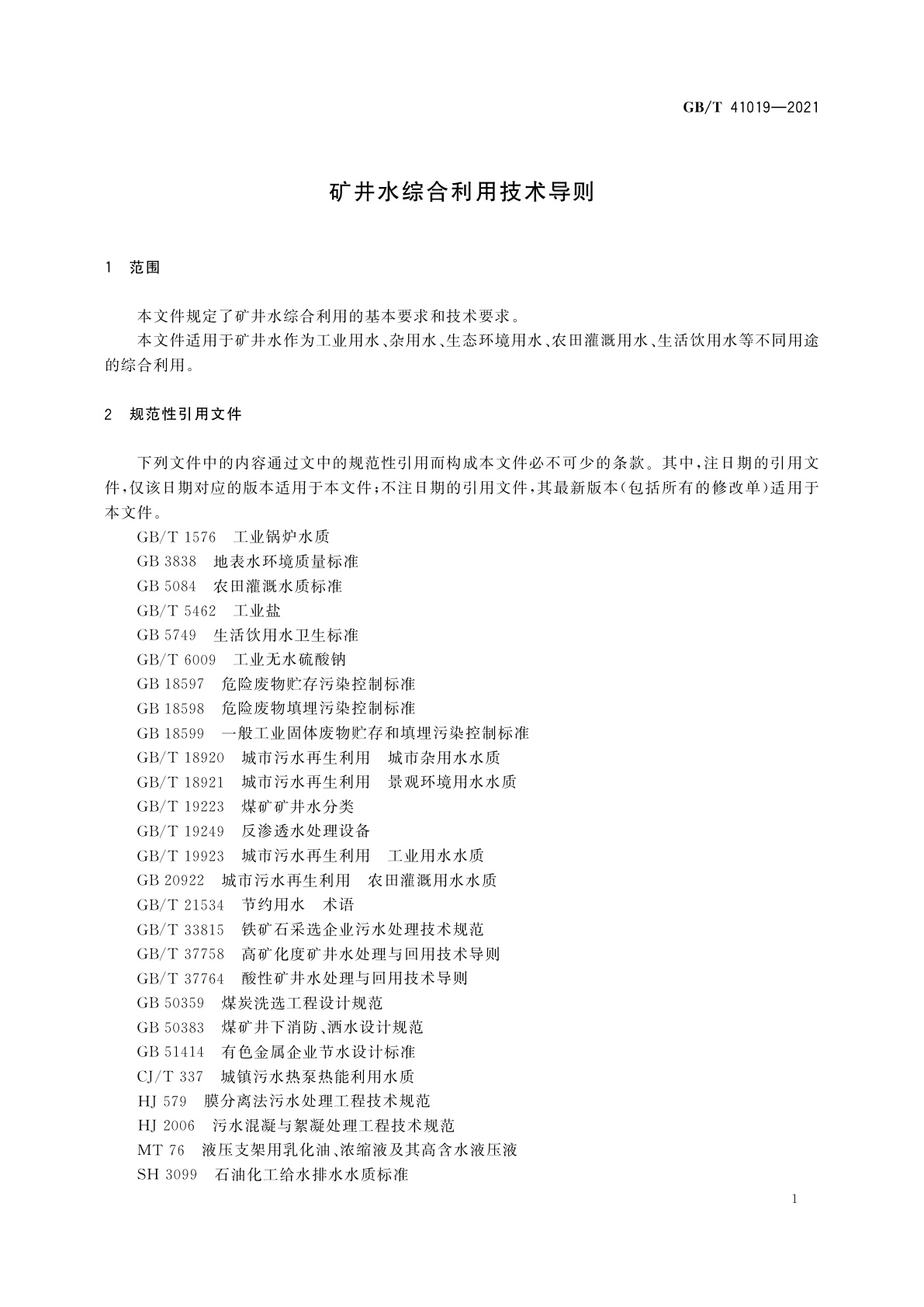 GB/T 41019—2021

矿井水综合利用技术导则

1　范围

本文件规定了矿井水综合利用的基本要求和技术要求。

本文件适用于矿井水作为工业用水、杂用水、生态环境用水、农田灌溉用水、生活饮用水等不同用途的综合利用。

2　规范性引用文件

下列文件中的内容通过文中的规范性引用而构成本文件必不可少的条款。其中，注日期的引用文件，仅该日期对应的版本适用于本文件；不注日期的引用文件，其最新版本（包括所有的修改单）适用于本文件。

GB/T 1576　工业锅炉水质
GB 3838　地表水环境质量标准
GB 5084　农田灌溉水质标准
GB/T 5462　工业盐
GB 5749　生活饮用水卫生标准
GB/T 6009　工业无水硫酸钠
GB 18597　危险废物贮存污染控制标准
GB 18598　危险废物填埋污染控制标准
GB 18599　一般工业固体废物贮存和填埋污染控制标准
GB/T 18920　城市污水再生利用　城市杂用水水质
GB/T 18921　城市污水再生利用　景观环境用水水质
GB/T 19223　煤矿矿井水分类
GB/T 19249　反渗透水处理设备
GB/T 19923　城市污水再生利用　工业用水水质
GB 20922　城市污水再生利用　农田灌溉用水水质
GB/T 21534　节约用水　术语
GB/T 33815　铁矿石采选企业污水处理技术规范
GB/T 37758　高矿化度矿井水处理与回用技术导则
GB/T 37764　酸性矿井水处理与回用技术导则
GB 50359　煤炭洗选工程设计规范
GB 50383　煤矿井下消防、洒水设计规范
GB 51414　有色金属企业节水设计标准
CJ/T 337　城镇污水热泵热能利用水质
HJ 579　膜分离法污水处理工程技术规范
HJ 2006　污水混凝与絮凝处理工程技术规范
MT 76　液压支架用乳化油、浓缩液及其高含水液压液
SH 3099　石油化工给水排水水质标准

1